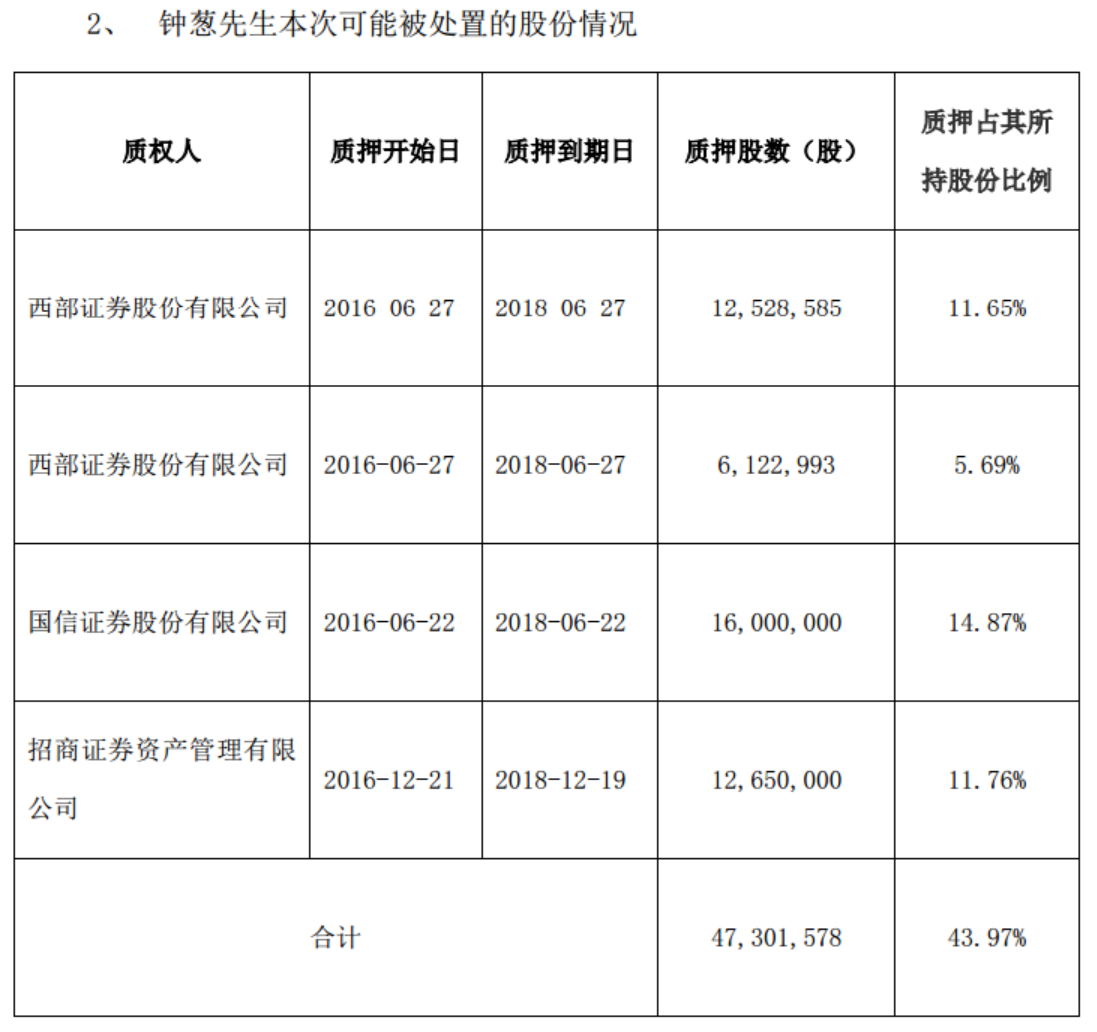 2、 钟葱先生本次可能被处置的股份情况

| 质权人 | 质押开始日 | 质押到期日 | 质押股数（股） | 质押占其所持股份比例 |
|---|---|---|---|---|
| 西部证券股份有限公司 | 2016 06 27 | 2018 06 27 | 12,528,585 | 11.65% |
| 西部证券股份有限公司 | 2016-06-27 | 2018-06-27 | 6,122,993 | 5.69% |
| 国信证券股份有限公司 | 2016-06-22 | 2018-06-22 | 16,000,000 | 14.87% |
| 招商证券资产管理有限公司 | 2016-12-21 | 2018-12-19 | 12,650,000 | 11.76% |
| 合计 | | | 47,301,578 | 43.97% |